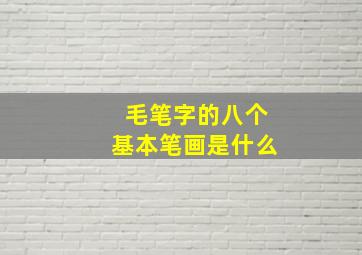 毛笔字的八个
基本笔画是什么